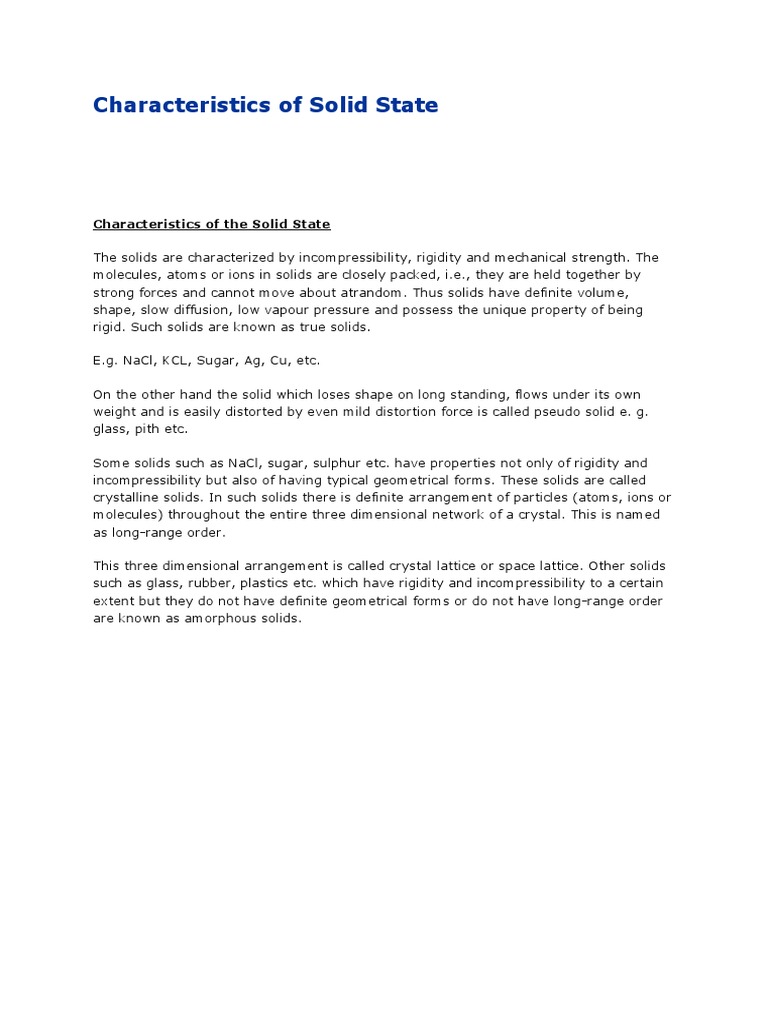 Characteristics of Solid State

Characteristics of the Solid State

The solids are characterized by incompressibility, rigidity and mechanical strength. The molecules, atoms or ions in solids are closely packed, i.e., they are held together by strong forces and cannot move about atrandom. Thus solids have definite volume, shape, slow diffusion, low vapour pressure and possess the unique property of being rigid. Such solids are known as true solids.

E.g. NaCl, KCL, Sugar, Ag, Cu, etc.

On the other hand the solid which loses shape on long standing, flows under its own weight and is easily distorted by even mild distortion force is called pseudo solid e. g. glass, pith etc.

Some solids such as NaCl, sugar, sulphur etc. have properties not only of rigidity and incompressibility but also of having typical geometrical forms. These solids are called crystalline solids. In such solids there is definite arrangement of particles (atoms, ions or molecules) throughout the entire three dimensional network of a crystal. This is named as long-range order.

This three dimensional arrangement is called crystal lattice or space lattice. Other solids such as glass, rubber, plastics etc. which have rigidity and incompressibility to a certain extent but they do not have definite geometrical forms or do not have long-range order are known as amorphous solids.